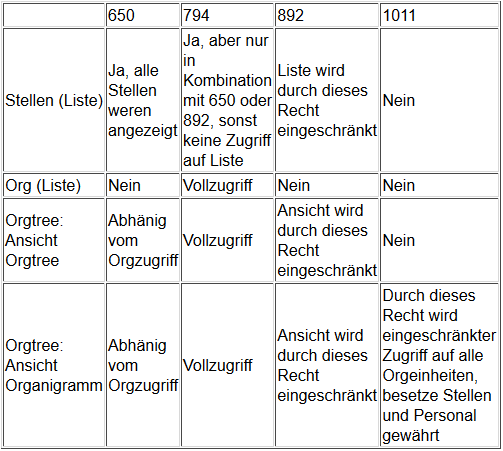 | | 650 | 794 | 892 | 1011 |
|---|---|---|---|---|
| Stellen (Liste) | Ja, alle Stellen weren angezeigt | Ja, aber nur in Kombination mit 650 oder 892, sonst keine Zugriff auf Liste | Liste wird durch dieses Recht eingeschränkt | Nein |
| Org (Liste) | Nein | Vollzugriff | Nein | Nein |
| Orgtree: Ansicht Orgtree | Abhänig vom Orgzugriff | Vollzugriff | Ansicht wird durch dieses Recht eingeschränkt | Nein |
| Orgtree: Ansicht Organigramm | Abhänig vom Orgzugriff | Vollzugriff | Ansicht wird durch dieses Recht eingeschränkt | Durch dieses Recht wird eingeschränkter Zugriff auf alle Orgeinheiten, besetze Stellen und Personal gewährt |